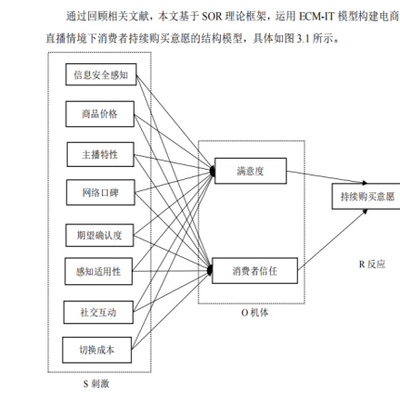 通过回顾相关文献，本文基于 SOR 理论框架，运用 ECM-IT 模型构建电商直播情境下消费者持续购买意愿的结构模型，具体如图 3.1 所示。

信息安全感知

商品价格

主播特性

网络口碑

期望确认度

感知适用性

社交互动

切换成本

S 刺激

满意度

消费者信任

O 机体

持续购买意愿

R 反应